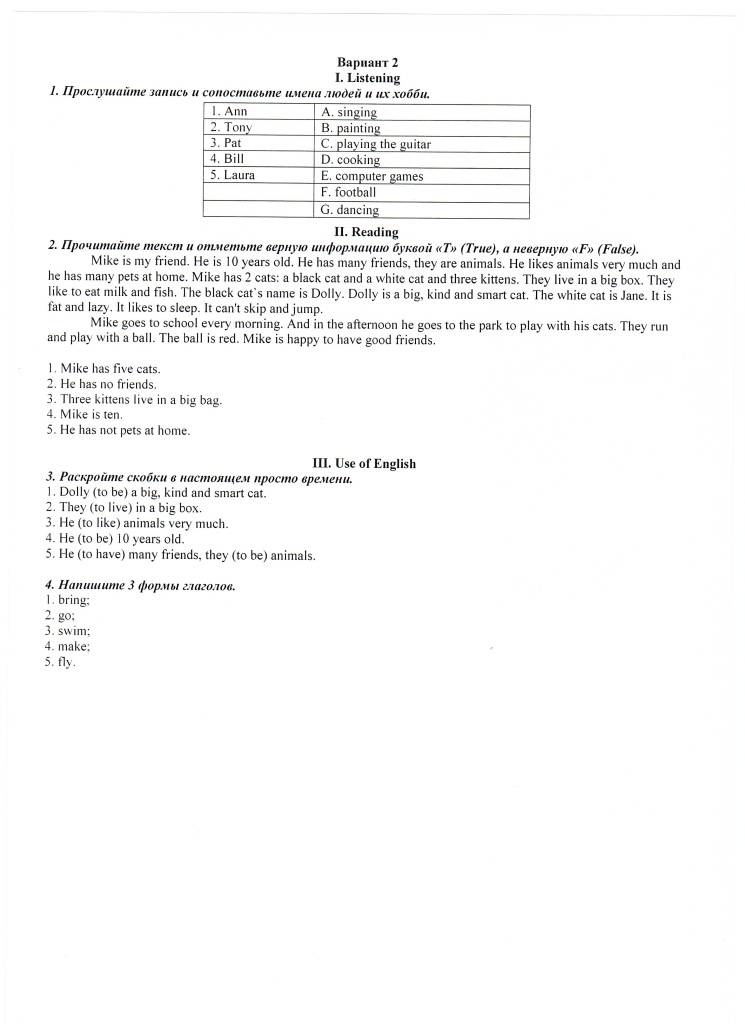 Вариант 2
I. Listening
1. Прослушайте запись и сопоставьте имена людей и их хобби.

| 1. Ann | A. singing |
|---|---|
| 2. Tony | B. painting |
| 3. Pat | C. playing the guitar |
| 4. Bill | D. cooking |
| 5. Laura | E. computer games |
| | F. football |
| | G. dancing |

II. Reading
2. Прочитайте текст и отметьте верную информацию буквой «T» (True), а неверную «F» (False).
Mike is my friend. He is 10 years old. He has many friends, they are animals. He likes animals very much and he has many pets at home. Mike has 2 cats: a black cat and a white cat and three kittens. They live in a big box. They like to eat milk and fish. The black cat`s name is Dolly. Dolly is a big, kind and smart cat. The white cat is Jane. It is fat and lazy. It likes to sleep. It can't skip and jump.
Mike goes to school every morning. And in the afternoon he goes to the park to play with his cats. They run and play with a ball. The ball is red. Mike is happy to have good friends.

1. Mike has five cats.
2. He has no friends.
3. Three kittens live in a big bag.
4. Mike is ten.
5. He has not pets at home.

III. Use of English
3. Раскройте скобки в настоящем просто времени.
1. Dolly (to be) a big, kind and smart cat.
2. They (to live) in a big box.
3. He (to like) animals very much.
4. He (to be) 10 years old.
5. He (to have) many friends, they (to be) animals.

4. Напишите 3 формы глаголов.
1. bring;
2. go;
3. swim;
4. make;
5. fly.